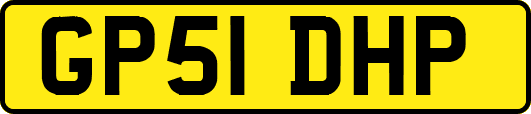 GP51 DHP